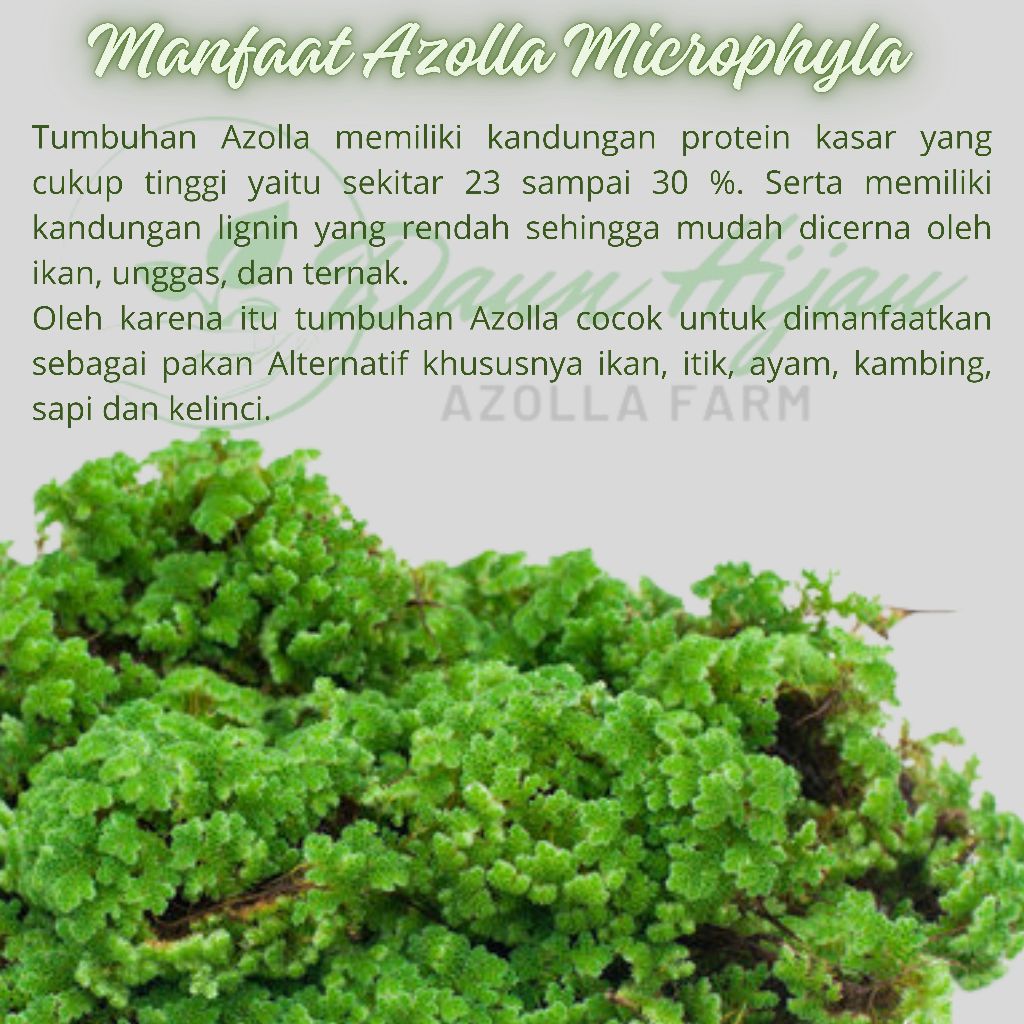 Manfaat Azolla Microphyla

Tumbuhan Azolla memiliki kandungan protein kasar yang cukup tinggi yaitu sekitar 23 sampai 30 %. Serta memiliki kandungan lignin yang rendah sehingga mudah dicerna oleh ikan, unggas, dan ternak.

Oleh karena itu tumbuhan Azolla cocok untuk dimanfaatkan sebagai pakan Alternatif khususnya ikan, itik, ayam, kambing, sapi dan kelinci.

Daun Hijau
AZOLLA FARM